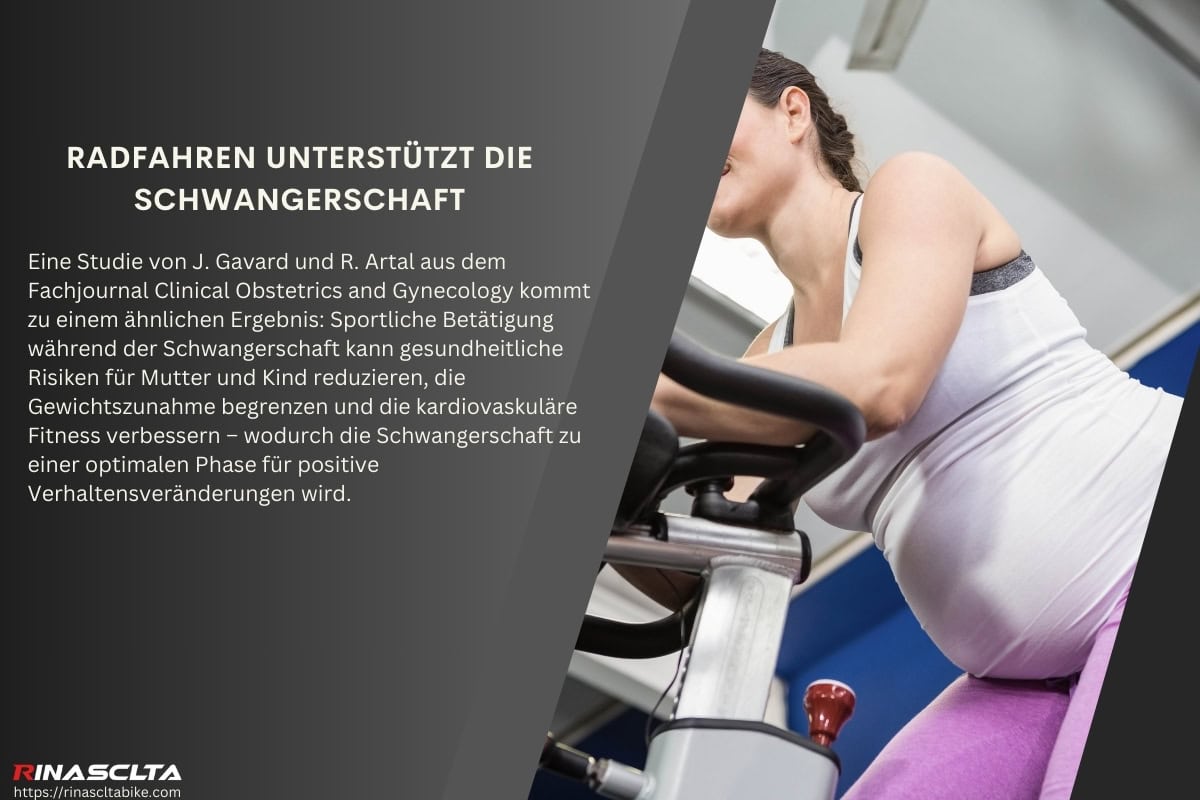 RADFAHREN UNTERSTÜTZT DIE SCHWANGERSCHAFT

Eine Studie von J. Gavard und R. Artal aus dem Fachjournal Clinical Obstetrics and Gynecology kommt zu einem ähnlichen Ergebnis: Sportliche Betätigung während der Schwangerschaft kann gesundheitliche Risiken für Mutter und Kind reduzieren, die Gewichtszunahme begrenzen und die kardiovaskuläre Fitness verbessern – wodurch die Schwangerschaft zu einer optimalen Phase für positive Verhaltensveränderungen wird.

RINASCLTA
https://rinascltabike.com